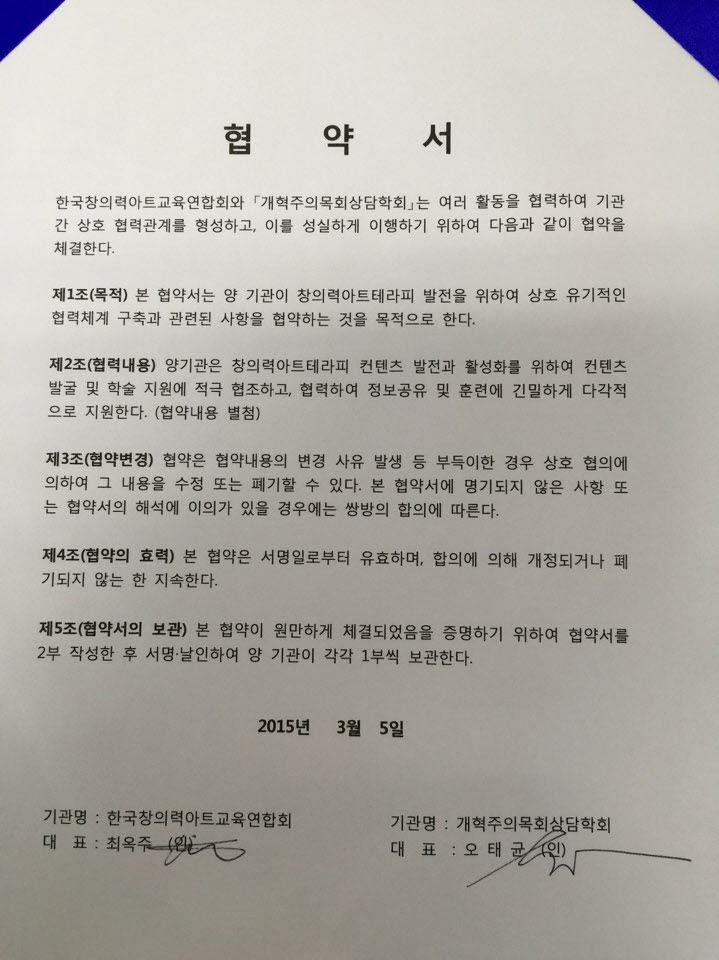 협 약 서

한국창의력아트교육연합회와 「개혁주의목회상담학회」는 여러 활동을 협력하여 기관 간 상호 협력관계를 형성하고, 이를 성실하게 이행하기 위하여 다음과 같이 협약을 체결한다.

제1조(목적) 본 협약서는 양 기관이 창의력아트테라피 발전을 위하여 상호 유기적인 협력체계 구축과 관련된 사항을 협약하는 것을 목적으로 한다.

제2조(협력내용) 양기관은 창의력아트테라피 컨텐츠 발전과 활성화를 위하여 컨텐츠 발굴 및 학술 지원에 적극 협조하고, 협력하여 정보공유 및 훈련에 긴밀하게 다각적으로 지원한다. (협약내용 별첨)

제3조(협약변경) 협약은 협약내용의 변경 사유 발생 등 부득이한 경우 상호 협의에 의하여 그 내용을 수정 또는 폐기할 수 있다. 본 협약서에 명기되지 않은 사항 또는 협약서의 해석에 이의가 있을 경우에는 쌍방의 합의에 따른다.

제4조(협약의 효력) 본 협약은 서명일로부터 유효하며, 합의에 의해 개정되거나 폐기되지 않는 한 지속한다.

제5조(협약서의 보관) 본 협약이 원만하게 체결되었음을 증명하기 위하여 협약서를 2부 작성한 후 서명·날인하여 양 기관이 각각 1부씩 보관한다.

2015년 3월 5일

기관명 : 한국창의력아트교육연합회
대 표 : 최옥주 (인)

기관명 : 개혁주의목회상담학회
대 표 : 오 태 균 (인)